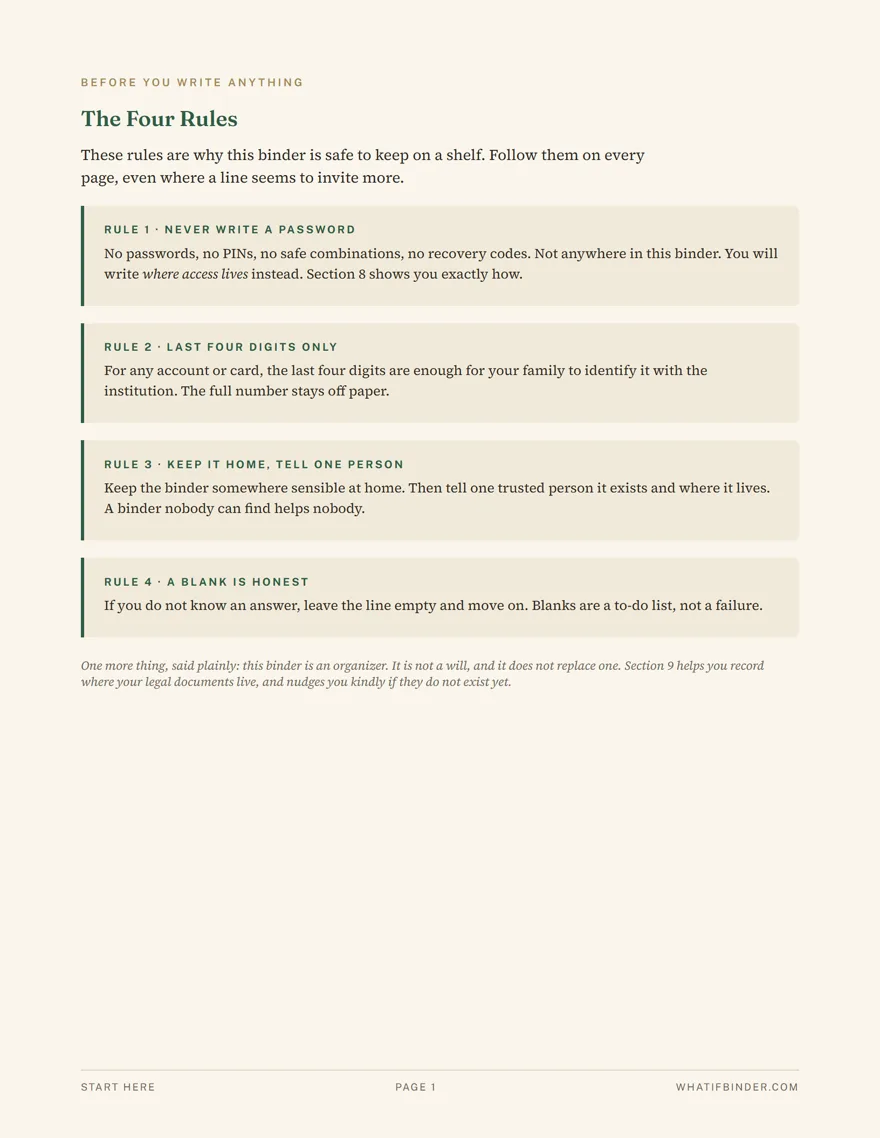 BEFORE YOU WRITE ANYTHING

The Four Rules

These rules are why this binder is safe to keep on a shelf. Follow them on every page, even where a line seems to invite more.

RULE 1 · NEVER WRITE A PASSWORD

No passwords, no PINs, no safe combinations, no recovery codes. Not anywhere in this binder. You will write where access lives instead. Section 8 shows you exactly how.

RULE 2 · LAST FOUR DIGITS ONLY

For any account or card, the last four digits are enough for your family to identify it with the institution. The full number stays off paper.

RULE 3 · KEEP IT HOME, TELL ONE PERSON

Keep the binder somewhere sensible at home. Then tell one trusted person it exists and where it lives. A binder nobody can find helps nobody.

RULE 4 · A BLANK IS HONEST

If you do not know an answer, leave the line empty and move on. Blanks are a to-do list, not a failure.

One more thing, said plainly: this binder is an organizer. It is not a will, and it does not replace one. Section 9 helps you record where your legal documents live, and nudges you kindly if they do not exist yet.

START HERE

PAGE 1

WHATIFBINDER.COM